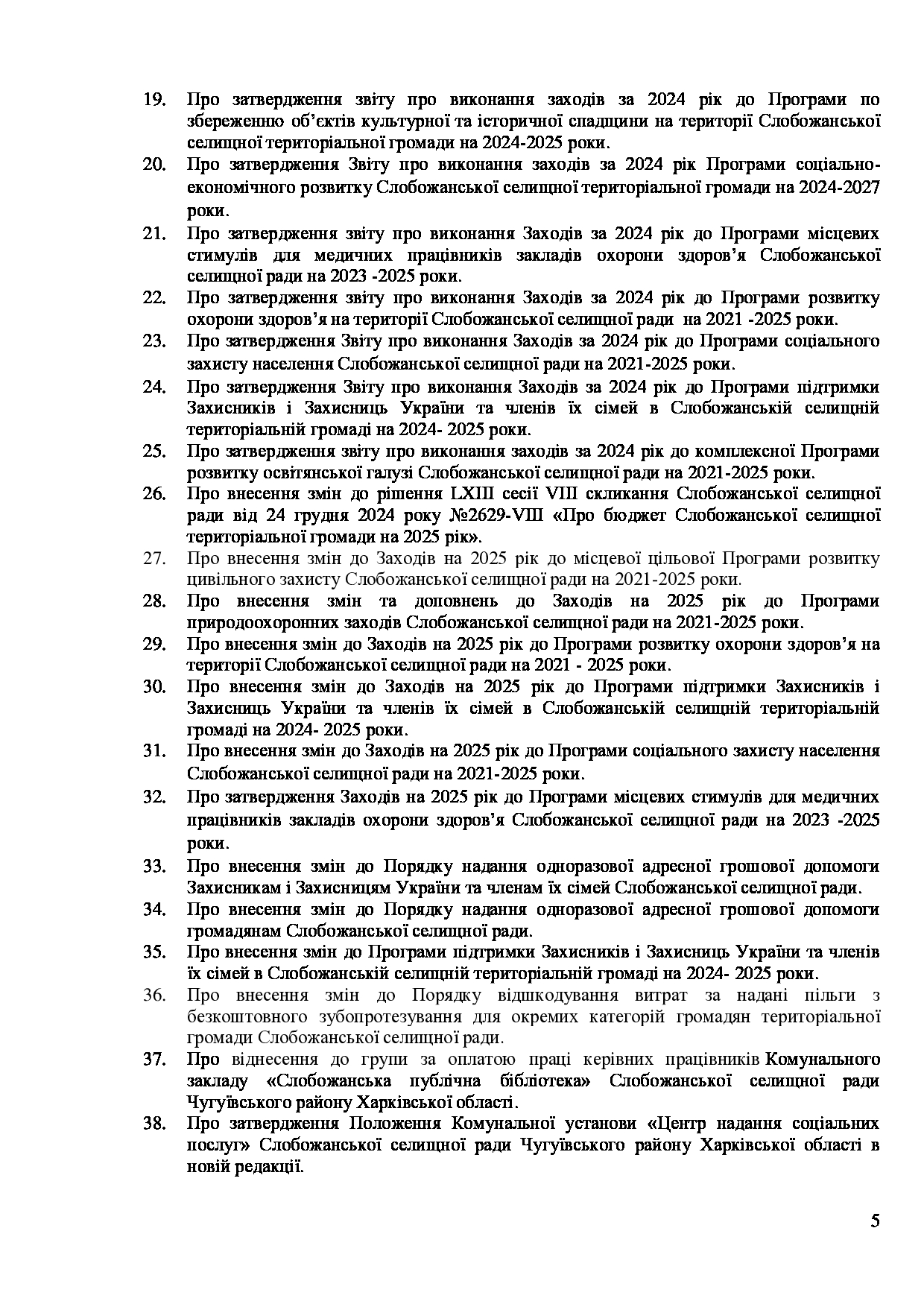 19. Про затвердження звіту про виконання заходів за 2024 рік до Програми по збереженню об'єктів культурної та історичної спадщини на території Слобожанської селищної територіальної громади на 2024-2025 роки.

20. Про затвердження Звіту про виконання заходів за 2024 рік Програми соціально-економічного розвитку Слобожанської селищної територіальної громади на 2024-2027 роки.

21. Про затвердження звіту про виконання Заходів за 2024 рік до Програми місцевих стимулів для медичних працівників закладів охорони здоров'я Слобожанської селищної ради на 2023 -2025 роки.

22. Про затвердження звіту про виконання Заходів за 2024 рік до Програми розвитку охорони здоров'я на території Слобожанської селищної ради на 2021 -2025 роки.

23. Про затвердження Звіту про виконання Заходів за 2024 рік до Програми соціального захисту населення Слобожанської селищної ради на 2021-2025 роки.

24. Про затвердження Звіту про виконання Заходів за 2024 рік до Програми підтримки Захисників і Захисниць України та членів їх сімей в Слобожанській селищній територіальній громаді на 2024- 2025 роки.

25. Про затвердження звіту про виконання заходів за 2024 рік до комплексної Програми розвитку освітянської галузі Слобожанської селищної ради на 2021-2025 роки.

26. Про внесення змін до рішення LXIII сесії VIII скликання Слобожанської селищної ради від 24 грудня 2024 року №2629-VIII «Про бюджет Слобожанської селищної територіальної громади на 2025 рік».

27. Про внесення змін до Заходів на 2025 рік до місцевої цільової Програми розвитку цивільного захисту Слобожанської селищної ради на 2021-2025 роки.

28. Про внесення змін та доповнень до Заходів на 2025 рік до Програми природоохоронних заходів Слобожанської селищної ради на 2021-2025 роки.

29. Про внесення змін до Заходів на 2025 рік до Програми розвитку охорони здоров'я на території Слобожанської селищної ради на 2021 - 2025 роки.

30. Про внесення змін до Заходів на 2025 рік до Програми підтримки Захисників і Захисниць України та членів їх сімей в Слобожанській селищній територіальній громаді на 2024- 2025 роки.

31. Про внесення змін до Заходів на 2025 рік до Програми соціального захисту населення Слобожанської селищної ради на 2021-2025 роки.

32. Про затвердження Заходів на 2025 рік до Програми місцевих стимулів для медичних працівників закладів охорони здоров'я Слобожанської селищної ради на 2023 -2025 роки.

33. Про внесення змін до Порядку надання одноразової адресної грошової допомоги Захисникам і Захисницям України та членам їх сімей Слобожанської селищної ради.

34. Про внесення змін до Порядку надання одноразової адресної грошової допомоги громадянам Слобожанської селищної ради.

35. Про внесення змін до Програми підтримки Захисників і Захисниць України та членів їх сімей в Слобожанській селищній територіальній громаді на 2024- 2025 роки.

36. Про внесення змін до Порядку відшкодування витрат за надані пільги з безкоштовного зубопротезування для окремих категорій громадян територіальної громади Слобожанської селищної ради.

37. Про віднесення до групи за оплатою праці керівних працівників Комунального закладу «Слобожанська публічна бібліотека» Слобожанської селищної ради Чугуївського району Харківської області.

38. Про затвердження Положення Комунальної установи «Центр надання соціальних послуг» Слобожанської селищної ради Чугуївського району Харківської області в новій редакції.

5